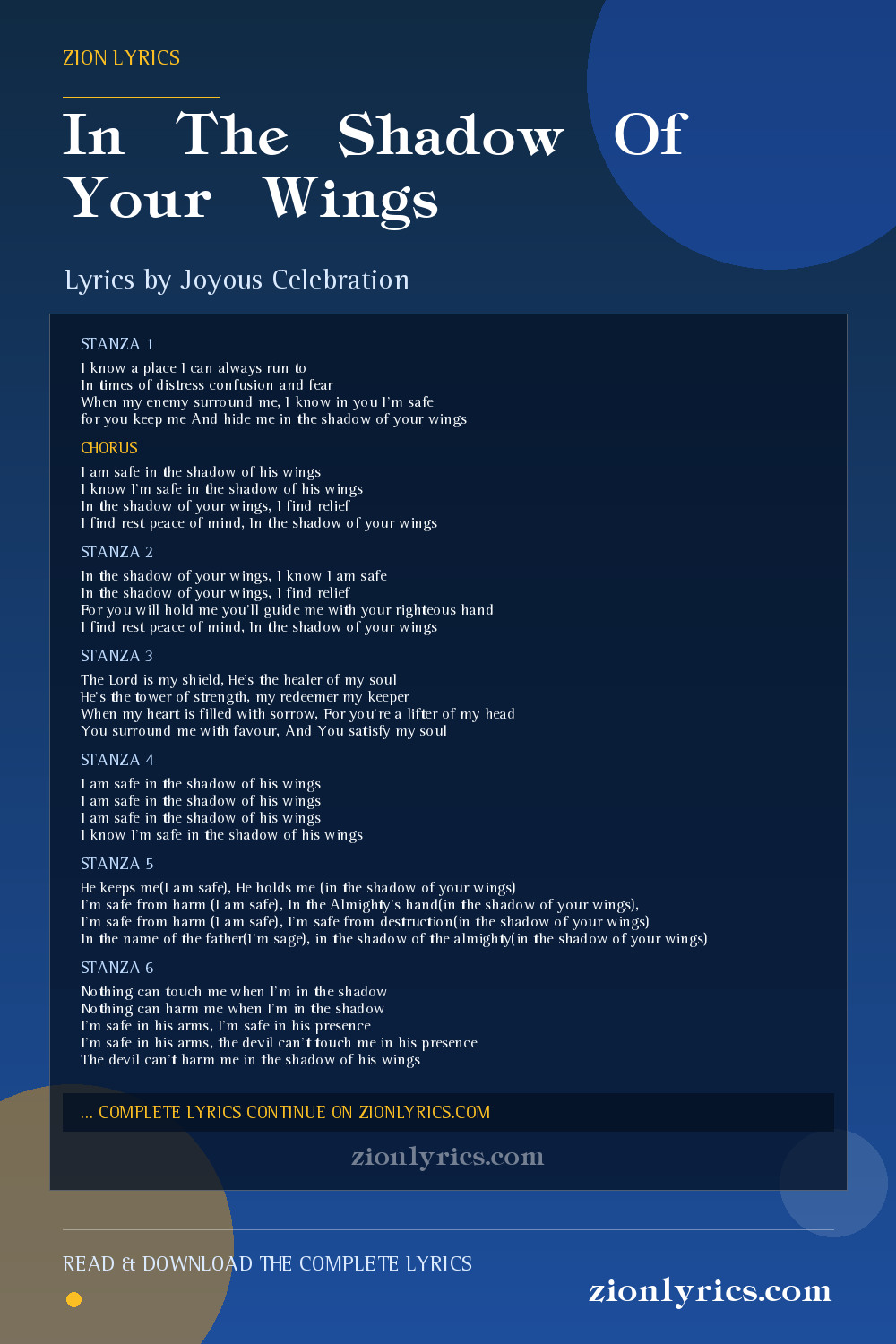 ZION LYRICS

In The Shadow Of Your Wings

Lyrics by Joyous Celebration

STANZA 1

I know a place I can always run to
In times of distress confusion and fear
When my enemy surround me, I know in you I'm safe
for you keep me And hide me in the shadow of your wings

CHORUS

I am safe in the shadow of his wings
I know I'm safe in the shadow of his wings
In the shadow of your wings, I find relief
I find rest peace of mind, In the shadow of your wings

STANZA 2

In the shadow of your wings, I know I am safe
In the shadow of your wings, I find relief
For you will hold me you'll guide me with your righteous hand
I find rest peace of mind, In the shadow of your wings

STANZA 3

The Lord is my shield, He's the healer of my soul
He's the tower of strength, my redeemer my keeper
When my heart is filled with sorrow, For you're a lifter of my head
You surround me with favour, And You satisfy my soul

STANZA 4

I am safe in the shadow of his wings
I am safe in the shadow of his wings
I am safe in the shadow of his wings
I know I'm safe in the shadow of his wings

STANZA 5

He keeps me(I am safe), He holds me (in the shadow of your wings)
I'm safe from harm (I am safe), In the Almighty's hand(in the shadow of your wings),
I'm safe from harm (I am safe), I'm safe from destruction(in the shadow of your wings)
In the name of the father(I'm sage), in the shadow of the almighty(in the shadow of your wings)

STANZA 6

Nothing can touch me when I'm in the shadow
Nothing can harm me when I'm in the shadow
I'm safe in his arms, I'm safe in his presence
I'm safe in his arms, the devil can't touch me in his presence
The devil can't harm me in the shadow of his wings

... COMPLETE LYRICS CONTINUE ON ZIONLYRICS.COM

zionlyrics.com

READ & DOWNLOAD THE COMPLETE LYRICS

zionlyrics.com